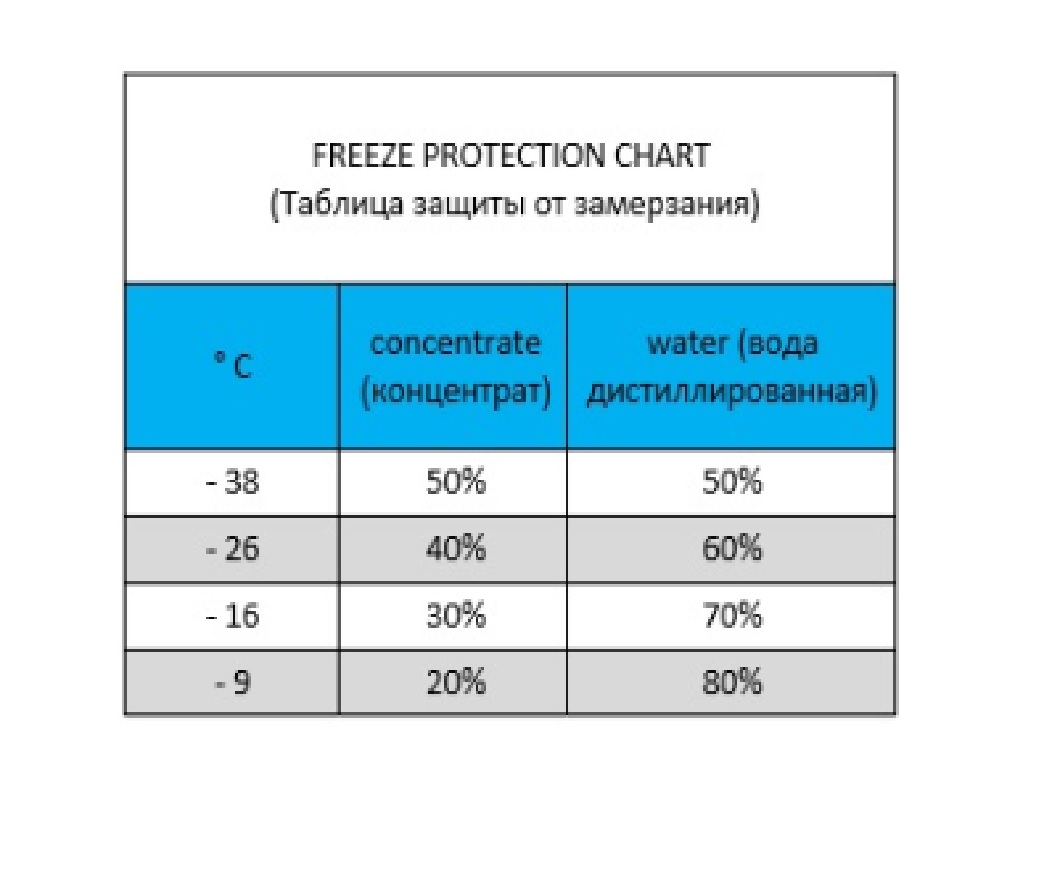 FREEZE PROTECTION CHART
(Таблица защиты от замерзания)

| ° C | concentrate (концентрат) | water (вода дистиллированная) |
|---|---|---|
| - 38 | 50% | 50% |
| - 26 | 40% | 60% |
| - 16 | 30% | 70% |
| - 9 | 20% | 80% |